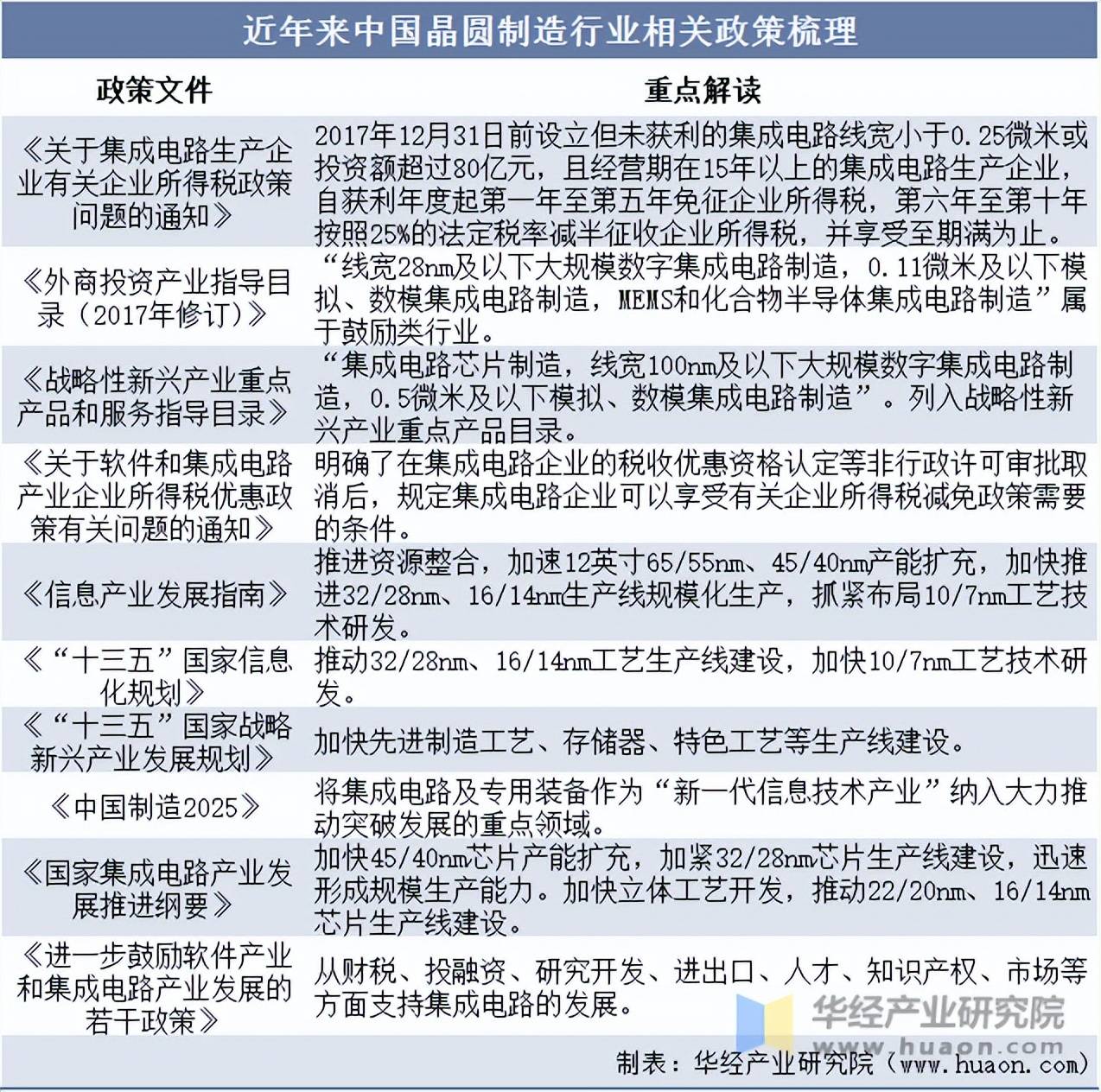 近年来中国晶圆制造行业相关政策梳理

| 政策文件 | 重点解读 |
|---|---|
| 《关于集成电路生产企业有关企业所得税政策问题的通知》 | 2017年12月31日前设立但未获利的集成电路线宽小于0.25微米或投资额超过80亿元，且经营期在15年以上的集成电路生产企业，自获利年度起第一年至第五年免征企业所得税，第六年至第十年按照25%的法定税率减半征收企业所得税，并享受至期满为止。 |
| 《外商投资产业指导目录（2017年修订）》 | “线宽28nm及以下大规模数字集成电路制造，0.11微米及以下模拟、数模集成电路制造，MEMS和化合物半导体集成电路制造”属于鼓励类行业。 |
| 《战略性新兴产业重点产品和服务指导目录》 | “集成电路芯片制造，线宽100nm及以下大规模数字集成电路制造，0.5微米及以下模拟、数模集成电路制造”。列入战略性新兴产业重点产品目录。 |
| 《关于软件和集成电路产业企业所得税优惠政策有关问题的通知》 | 明确了在集成电路企业的税收优惠资格认定等非行政许可审批取消后，规定集成电路企业可以享受有关企业所得税减免政策需要的条件。 |
| 《信息产业发展指南》 | 推进资源整合，加速12英寸65/55nm、45/40nm产能扩充，加快推进32/28nm、16/14nm生产线规模化生产，抓紧布局10/7nm工艺技术研发。 |
| 《“十三五”国家信息化规划》 | 推动32/28nm、16/14nm工艺生产线建设，加快10/7nm工艺技术研发。 |
| 《“十三五”国家战略新兴产业发展规划》 | 加快先进制造工艺、存储器、特色工艺等生产线建设。 |
| 《中国制造2025》 | 将集成电路及专用装备作为“新一代信息技术产业”纳入大力推动突破发展的重点领域。 |
| 《国家集成电路产业发展推进纲要》 | 加快45/40nm芯片产能扩充，加紧32/28nm芯片生产线建设，迅速形成规模生产能力。加快立体工艺开发，推动22/20nm、16/14nm芯片生产线建设。 |
| 《进一步鼓励软件产业和集成电路产业发展的若干政策》 | 从财税、投融资、研究开发、进出口、人才、知识产权、市场等方面支持集成电路的发展。 |

华经产业研究院
www.huaon.com
制表：华经产业研究院（www.huaon.com）